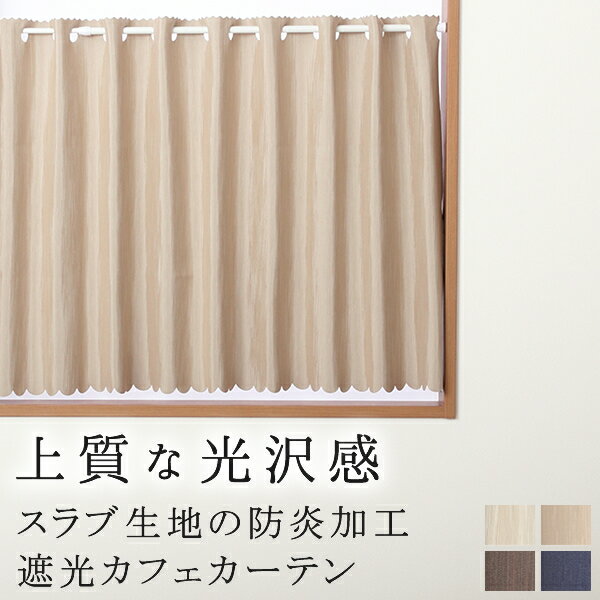 上質な光沢感

スラブ生地の防炎加工
遮光カフェカーテン